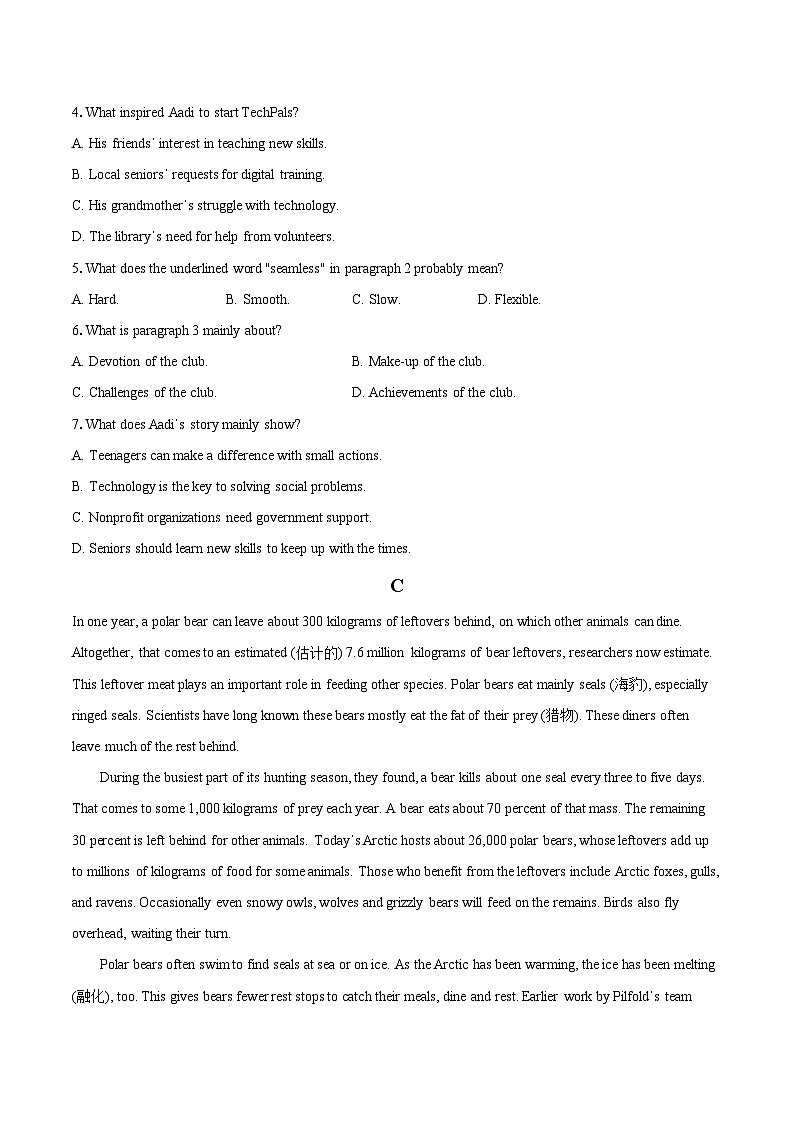 4. What inspired Aadi to start TechPals?

A. His friends' interest in teaching new skills.

B. Local seniors' requests for digital training.

C. His grandmother's struggle with technology.

D. The library's need for help from volunteers.

5. What does the underlined word "seamless" in paragraph 2 probably mean?

A. Hard.

B. Smooth.

C. Slow.

D. Flexible.

6. What is paragraph 3 mainly about?

A. Devotion of the club.

B. Make-up of the club.

C. Challenges of the club.

D. Achievements of the club.

7. What does Aadi's story mainly show?

A. Teenagers can make a difference with small actions.

B. Technology is the key to solving social problems.

C. Nonprofit organizations need government support.

D. Seniors should learn new skills to keep up with the times.

C

In one year, a polar bear can leave about 300 kilograms of leftovers behind, on which other animals can dine. Altogether, that comes to an estimated (估计的) 7.6 million kilograms of bear leftovers, researchers now estimate. This leftover meat plays an important role in feeding other species. Polar bears eat mainly seals (海豹), especially ringed seals. Scientists have long known these bears mostly eat the fat of their prey (猎物). These diners often leave much of the rest behind.

During the busiest part of its hunting season, they found, a bear kills about one seal every three to five days. That comes to some 1,000 kilograms of prey each year. A bear eats about 70 percent of that mass. The remaining 30 percent is left behind for other animals. Today's Arctic hosts about 26,000 polar bears, whose leftovers add up to millions of kilograms of food for some animals. Those who benefit from the leftovers include Arctic foxes, gulls, and ravens. Occasionally even snowy owls, wolves and grizzly bears will feed on the remains. Birds also fly overhead, waiting their turn.

Polar bears often swim to find seals at sea or on ice. As the Arctic has been warming, the ice has been melting (融化), too. This gives bears fewer rest stops to catch their meals, dine and rest. Earlier work by Pilfold's team